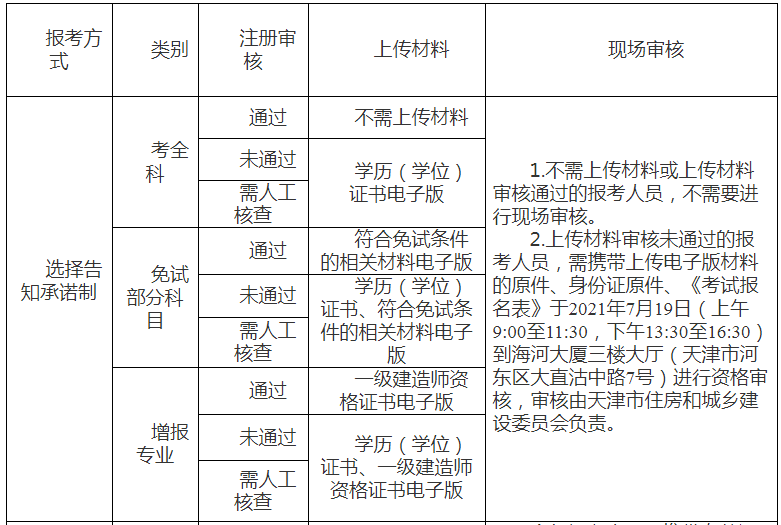 | 报考方式 | 类别 | 注册审核 | 上传材料 | 现场审核 |
|---|---|---|---|---|
| 选择告知承诺制 | 考全科 | 通过 | 不需上传材料 | 1.不需上传材料或上传材料审核通过的报考人员，不需要进行现场审核。 2.上传材料审核未通过的报考人员，需携带上传电子版材料的原件、身份证原件、《考试报名表》于2021年7月19日（上午9:00至11:30，下午13:30至16:30）到海河大厦三楼大厅（天津市河东区大直沽中路7号）进行资格审核，审核由天津市住房和城乡建设委员会负责。 |
| | | 未通过 | 学历（学位）证书电子版 | |
| | | 需人工核查 | | |
| | 免试部分科目 | 通过 | 符合免试条件的相关材料电子版 | |
| | | 未通过 | 学历（学位）证书、符合免试条件的相关材料电子版 | |
| | | 需人工核查 | | |
| | 增报专业 | 通过 | 一级建造师资格证书电子版 | |
| | | 未通过 | 学历（学位）证书、一级建造师资格证书电子版 | |
| | | 需人工核查 | | |